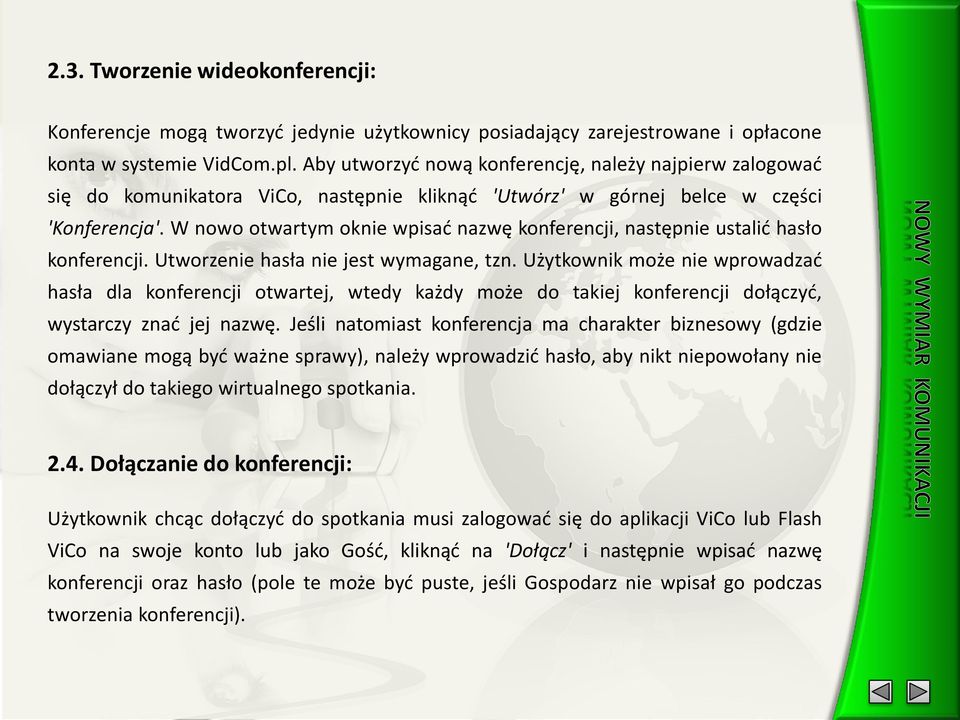 2.3. Tworzenie wideokonferencji:

Konferencje mogą tworzyć jedynie użytkownicy posiadający zarejestrowane i opłacone konta w systemie VidCom.pl. Aby utworzyć nową konferencję, należy najpierw zalogować się do komunikatora ViCo, następnie kliknąć 'Utwórz' w górnej belce w części 'Konferencja'. W nowo otwartym oknie wpisać nazwę konferencji, następnie ustalić hasło konferencji. Utworzenie hasła nie jest wymagane, tzn. Użytkownik może nie wprowadzać hasła dla konferencji otwartej, wtedy każdy może do takiej konferencji dołączyć, wystarczy znać jej nazwę. Jeśli natomiast konferencja ma charakter biznesowy (gdzie omawiane mogą być ważne sprawy), należy wprowadzić hasło, aby nikt niepowołany nie dołączył do takiego wirtualnego spotkania.

2.4. Dołączanie do konferencji:

Użytkownik chcąc dołączyć do spotkania musi zalogować się do aplikacji ViCo lub Flash ViCo na swoje konto lub jako Gość, kliknąć na 'Dołącz' i następnie wpisać nazwę konferencji oraz hasło (pole te może być puste, jeśli Gospodarz nie wpisał go podczas tworzenia konferencji).

NOWY WYMIAR KOMUNIKACJI